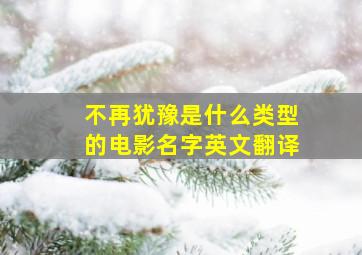 不再犹豫是什么类型的电影名字英文翻译